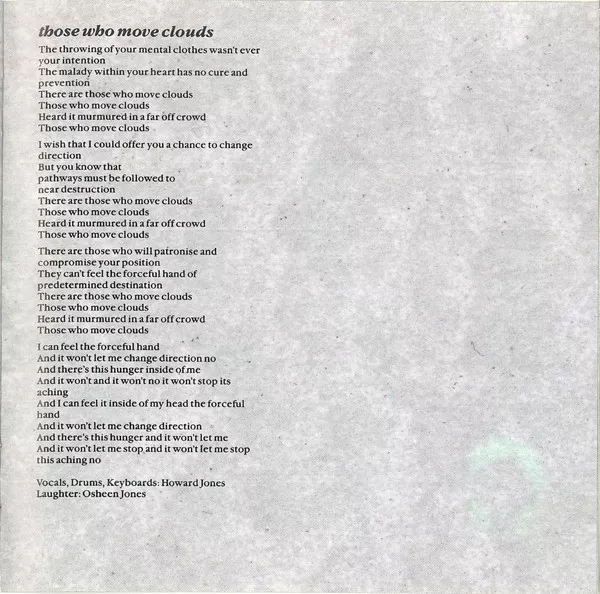 those who move clouds

The throwing of your mental clothes wasn't ever your intention
The malady within your heart has no cure and prevention
There are those who move clouds
Those who move clouds
Heard it murmured in a far off crowd
Those who move clouds

I wish that I could offer you a chance to change direction
But you know that
pathways must be followed to
near destruction
There are those who move clouds
Those who move clouds
Heard it murmured in a far off crowd
Those who move clouds

There are those who will patronise and compromise your position
They can't feel the forceful hand of predetermined destination
There are those who move clouds
Those who move clouds
Heard it murmured in a far off crowd
Those who move clouds

I can feel the forceful hand
And it won't let me change direction no
And there's this hunger inside of me
And it won't and it won't no it won't stop its aching
And I can feel it inside of my head the forceful hand
And it won't let me change direction
And there's this hunger and it won't let me
And it won't let me stop and it won't let me stop this aching no

Vocals, Drums, Keyboards: Howard Jones
Laughter: Osheen Jones